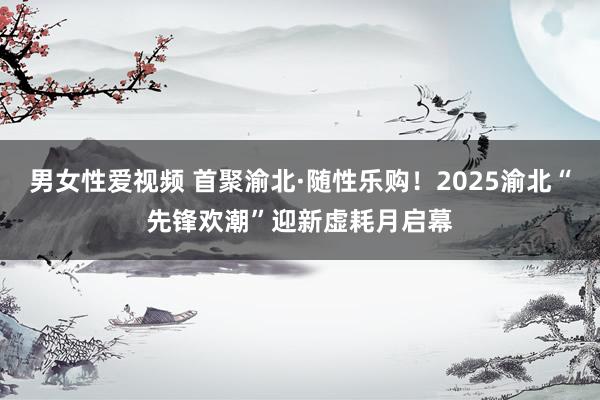 男女性爱视频 首聚渝北·随性乐购！2025渝北“先锋欢潮”迎新虚耗月启幕